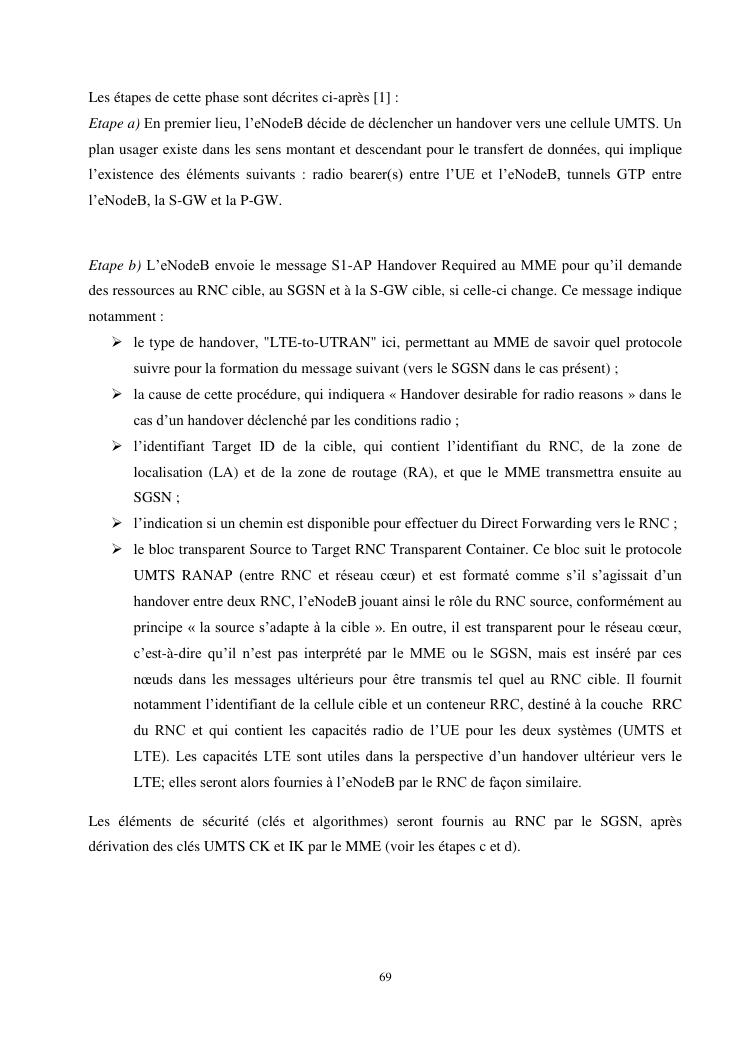 Les étapes de cette phase sont décrites ci-après [1] :
Etape a) En premier lieu, l'eNodeB décide de déclencher un handover vers une cellule UMTS. Un plan usager existe dans les sens montant et descendant pour le transfert de données, qui implique l'existence des éléments suivants : radio bearer(s) entre l'UE et l'eNodeB, tunnels GTP entre l'eNodeB, la S-GW et la P-GW.

Etape b) L'eNodeB envoie le message S1-AP Handover Required au MME pour qu'il demande des ressources au RNC cible, au SGSN et à la S-GW cible, si celle-ci change. Ce message indique notamment :

➢ le type de handover, "LTE-to-UTRAN" ici, permettant au MME de savoir quel protocole suivre pour la formation du message suivant (vers le SGSN dans le cas présent) ;
➢ la cause de cette procédure, qui indiquera « Handover desirable for radio reasons » dans le cas d'un handover déclenché par les conditions radio ;
➢ l'identifiant Target ID de la cible, qui contient l'identifiant du RNC, de la zone de localisation (LA) et de la zone de routage (RA), et que le MME transmettra ensuite au SGSN ;
➢ l'indication si un chemin est disponible pour effectuer du Direct Forwarding vers le RNC ;
➢ le bloc transparent Source to Target RNC Transparent Container. Ce bloc suit le protocole UMTS RANAP (entre RNC et réseau cœur) et est formaté comme s'il s'agissait d'un handover entre deux RNC, l'eNodeB jouant ainsi le rôle du RNC source, conformément au principe « la source s'adapte à la cible ». En outre, il est transparent pour le réseau cœur, c'est-à-dire qu'il n'est pas interprété par le MME ou le SGSN, mais est inséré par ces nœuds dans les messages ultérieurs pour être transmis tel quel au RNC cible. Il fournit notamment l'identifiant de la cellule cible et un conteneur RRC, destiné à la couche RRC du RNC et qui contient les capacités radio de l'UE pour les deux systèmes (UMTS et LTE). Les capacités LTE sont utiles dans la perspective d'un handover ultérieur vers le LTE; elles seront alors fournies à l'eNodeB par le RNC de façon similaire.

Les éléments de sécurité (clés et algorithmes) seront fournis au RNC par le SGSN, après dérivation des clés UMTS CK et IK par le MME (voir les étapes c et d).

69